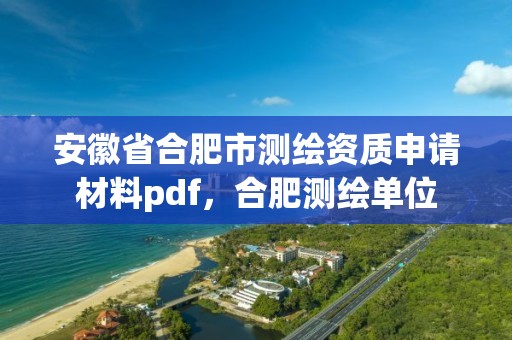 安徽省合肥市测绘资质申请材料pdf，合肥测绘单位